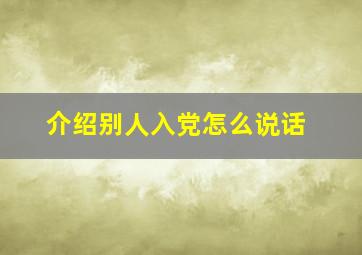 介绍别人入党怎么说话